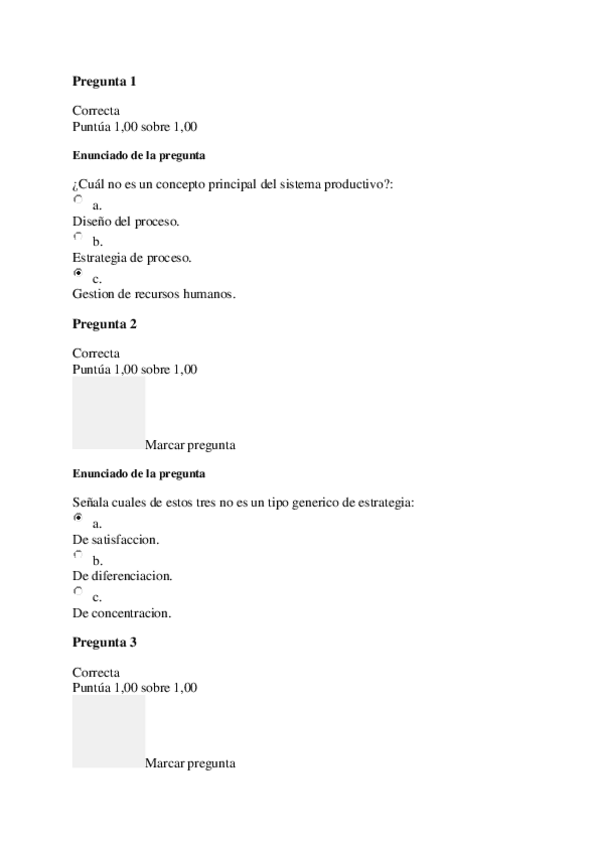 Pregunta 1

Correcta
Puntúa 1,00 sobre 1,00

Enunciado de la pregunta

¿Cuál no es un concepto principal del sistema productivo?:
a.
Diseño del proceso.
b.
Estrategia de proceso.
c.
Gestion de recursos humanos.

Pregunta 2

Correcta
Puntúa 1,00 sobre 1,00

Marcar pregunta

Enunciado de la pregunta

Señala cuales de estos tres no es un tipo generico de estrategia:
a.
De satisfaccion.
b.
De diferenciacion.
c.
De concentracion.

Pregunta 3

Correcta
Puntúa 1,00 sobre 1,00

Marcar pregunta